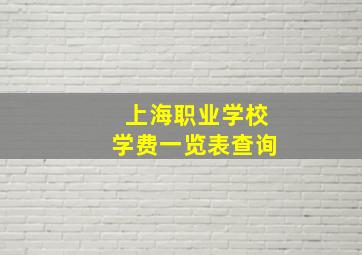 上海职业学校
学费一览表查询